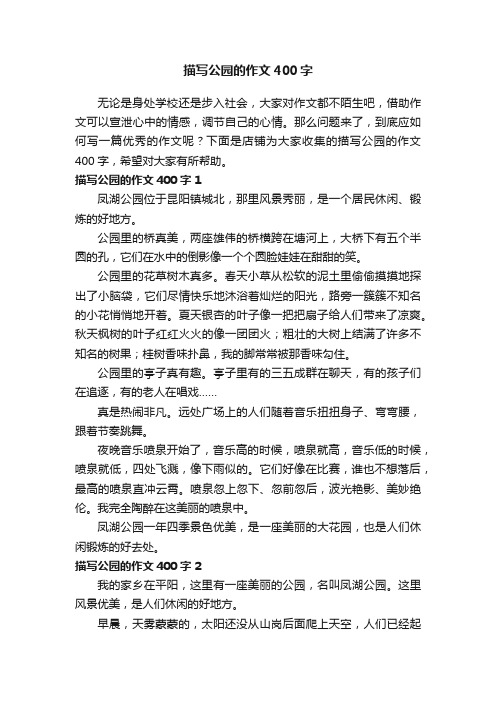 描写公园的作文400字

无论是身处学校还是步入社会，大家对作文都不陌生吧，借助作文可以宣泄心中的情感，调节自己的心情。那么问题来了，到底应如何写一篇优秀的作文呢？下面是店铺为大家收集的描写公园的作文400字，希望对大家有所帮助。

描写公园的作文400字1

凤湖公园位于昆阳镇城北，那里风景秀丽，是一个居民休闲、锻炼的好地方。

公园里的桥真美，两座雄伟的桥横跨在塘河上，大桥下有五个半圆的孔，它们在水中的倒影像一个个圆脸娃娃在甜甜的笑。

公园里的花草树木真多。春天小草从松软的泥土里偷偷摸摸地探出了小脑袋，它们尽情快乐地沐浴着灿烂的阳光，路旁一簇簇不知名的小花悄悄地开着。夏天银杏的叶子像一把把扇子给人们带来了凉爽。秋天枫树的叶子红红火火的像一团团火；粗壮的大树上结满了许多不知名的树果；桂树香味扑鼻，我的脚常常被那香味勾住。

公园里的亭子真有趣。亭子里有的三五成群在聊天，有的孩子们在追逐，有的老人在唱戏……

真是热闹非凡。远处广场上的人们随着音乐扭扭身子、弯弯腰，跟着节奏跳舞。

夜晚音乐喷泉开始了，音乐高的时候，喷泉就高，音乐低的时候，喷泉就低，四处飞溅，像下雨似的。它们好像在比赛，谁也不想落后，最高的喷泉直冲云霄。喷泉忽上忽下、忽前忽后，波光艳影、美妙绝伦。我完全陶醉在这美丽的喷泉中。

凤湖公园一年四季景色优美，是一座美丽的大花园，也是人们休闲锻炼的好去处。

描写公园的作文400字2

我的家乡在平阳，这里有一座美丽的公园，名叫凤湖公园。这里风景优美，是人们休闲的好地方。

早晨，天雾蒙蒙的，太阳还没从山岗后面爬上天空，人们已经起